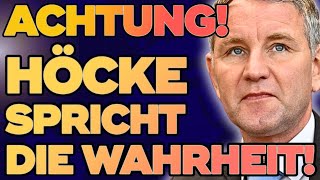 ACHTUNG!
HÖCKE
SPRICHT
DIE WAHRHEIT!